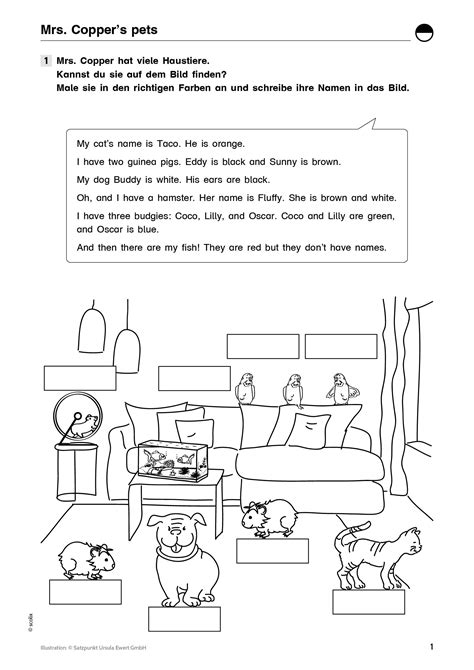 Mrs. Copper's pets

1 Mrs. Copper hat viele Haustiere.
Kannst du sie auf dem Bild finden?
Male sie in den richtigen Farben an und schreibe ihre Namen in das Bild.

My cat's name is Taco. He is orange.

I have two guinea pigs. Eddy is black and Sunny is brown.

My dog Buddy is white. His ears are black.

Oh, and I have a hamster. Her name is Fluffy. She is brown and white.

I have three budgies: Coco, Lilly, and Oscar. Coco and Lilly are green, and Oscar is blue.

And then there are my fish! They are red but they don't have names.

© scolix

Illustration: © Satzpunkt Ursula Ewert GmbH

1